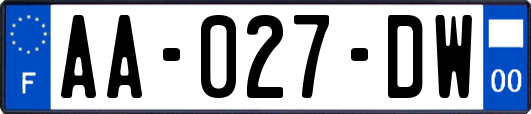 F

AA-027-DW

00